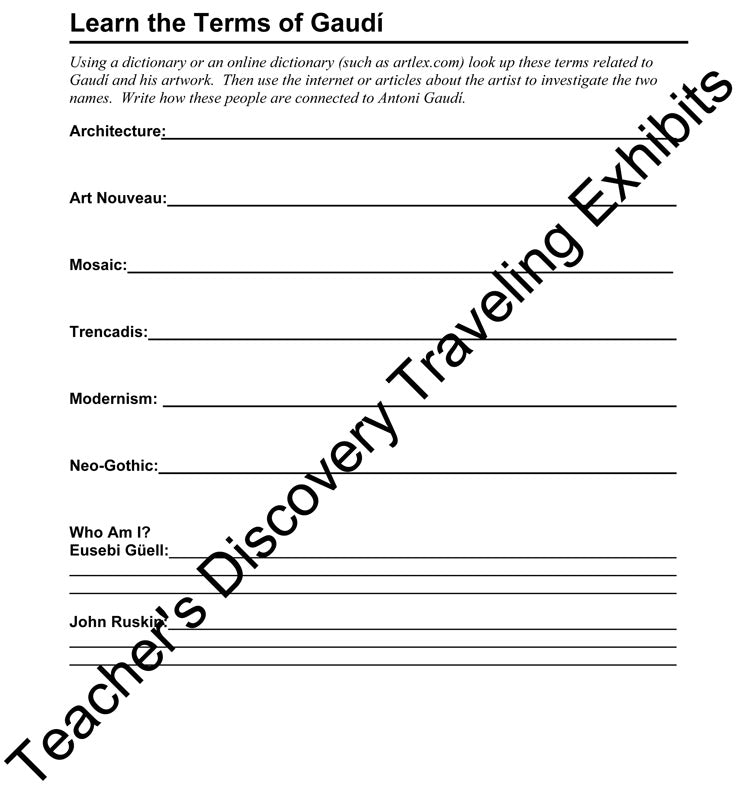 Learn the Terms of Gaudí

Using a dictionary or an online dictionary (such as artlex.com) look up these terms related to Gaudí and his artwork. Then use the internet or articles about the artist to investigate the two names. Write how these people are connected to Antoni Gaudí.

Architecture:

Art Nouveau:

Mosaic:

Trencadis:

Modernism:

Neo-Gothic:

Who Am I?
Eusebi Güell:

John Ruskin:

Teacher's Discovery Traveling Exhibits